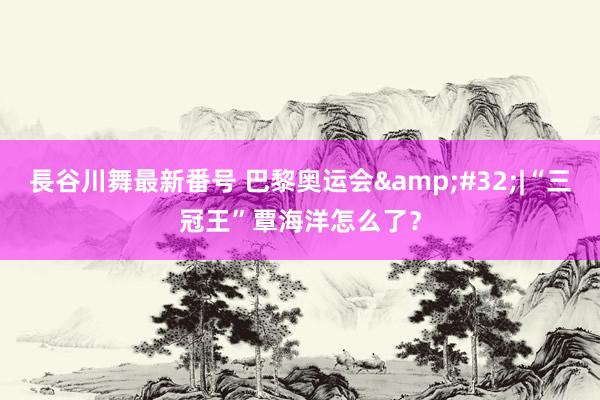 長谷川舞最新番号 巴黎奥运会&amp;#32;|“三冠王”覃海洋怎么了？